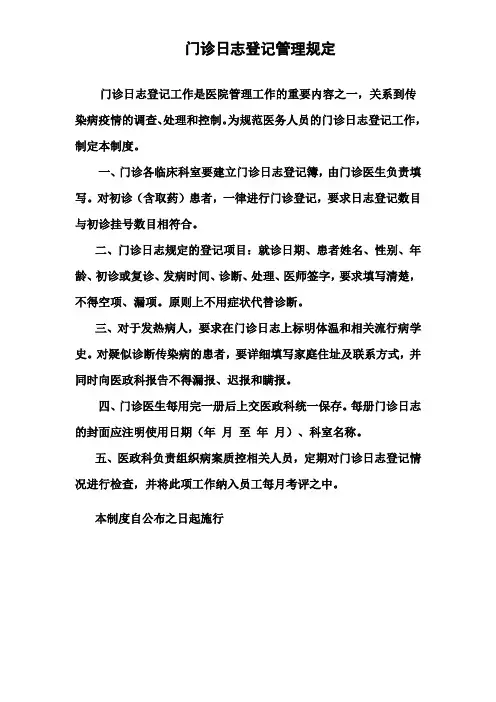 门诊日志登记管理规定

门诊日志登记工作是医院管理工作的重要内容之一，关系到传染病疫情的调查、处理和控制。为规范医务人员的门诊日志登记工作，制定本制度。

一、门诊各临床科室要建立门诊日志登记簿，由门诊医生负责填写。对初诊（含取药）患者，一律进行门诊登记，要求日志登记数目与初诊挂号数目相符合。

二、门诊日志规定的登记项目：就诊日期、患者姓名、性别、年龄、初诊或复诊、发病时间、诊断、处理、医师签字，要求填写清楚，不得空项、漏项。原则上不用症状代替诊断。

三、对于发热病人，要求在门诊日志上标明体温和相关流行病学史。对疑似诊断传染病的患者，要详细填写家庭住址及联系方式，并同时向医政科报告不得漏报、迟报和瞒报。

四、门诊医生每用完一册后上交医政科统一保存。每册门诊日志的封面应注明使用日期（年 月 至 年 月）、科室名称。

五、医政科负责组织病案质控相关人员，定期对门诊日志登记情况进行检查，并将此项工作纳入员工每月考评之中。

本制度自公布之日起施行